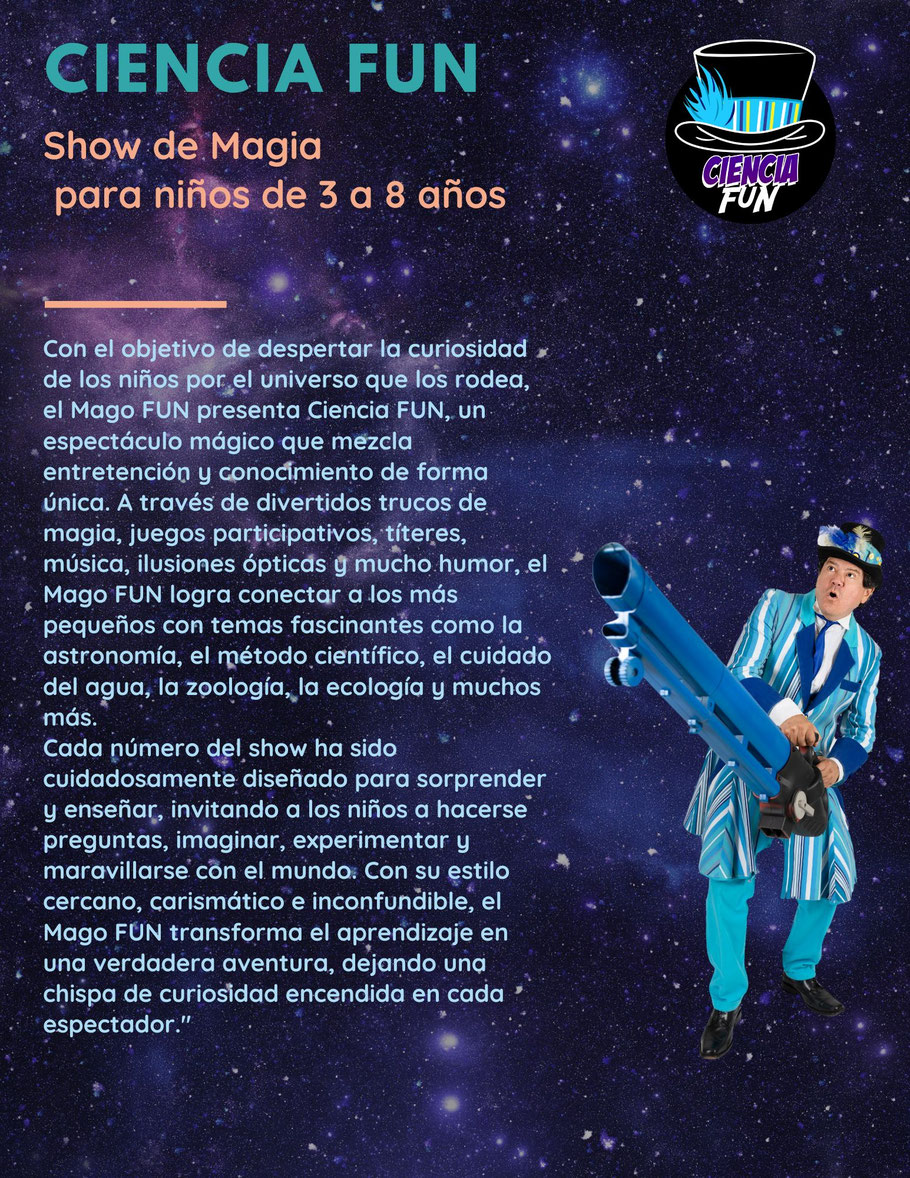 CIENCIA FUN

Show de Magia
para niños de 3 a 8 años

CIENCIA
FUN

Con el objetivo de despertar la curiosidad de los niños por el universo que los rodea, el Mago FUN presenta Ciencia FUN, un espectáculo mágico que mezcla entretención y conocimiento de forma única. A través de divertidos trucos de magia, juegos participativos, títeres, música, ilusiones ópticas y mucho humor, el Mago FUN logra conectar a los más pequeños con temas fascinantes como la astronomía, el método científico, el cuidado del agua, la zoología, la ecología y muchos más.

Cada número del show ha sido cuidadosamente diseñado para sorprender y enseñar, invitando a los niños a hacerse preguntas, imaginar, experimentar y maravillarse con el mundo. Con su estilo cercano, carismático e inconfundible, el Mago FUN transforma el aprendizaje en una verdadera aventura, dejando una chispa de curiosidad encendida en cada espectador."